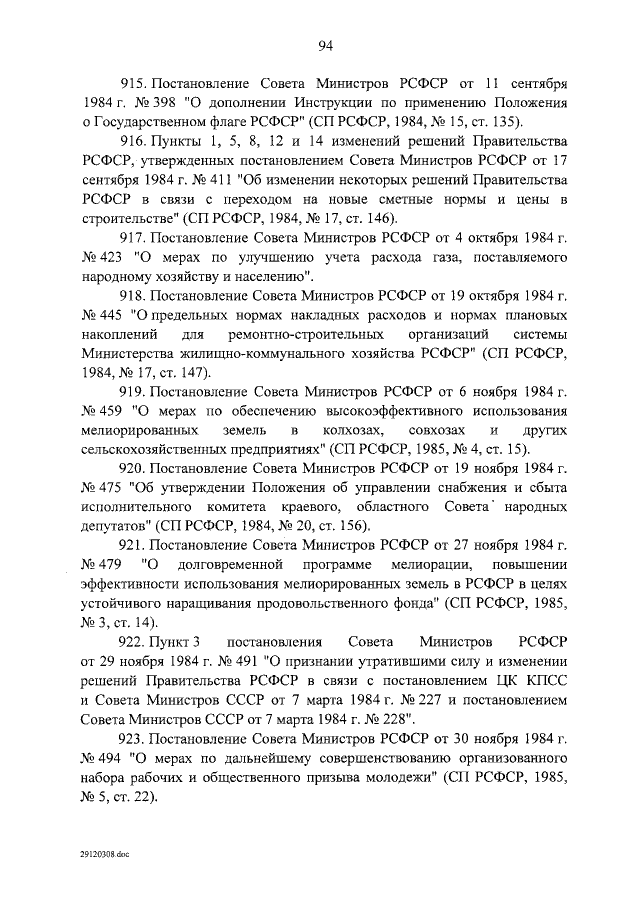 94

915. Постановление Совета Министров РСФСР от 11 сентября 1984 г. № 398 "О дополнении Инструкции по применению Положения о Государственном флаге РСФСР" (СП РСФСР, 1984, № 15, ст. 135).

916. Пункты 1, 5, 8, 12 и 14 изменений решений Правительства РСФСР, утвержденных постановлением Совета Министров РСФСР от 17 сентября 1984 г. № 411 "Об изменении некоторых решений Правительства РСФСР в связи с переходом на новые сметные нормы и цены в строительстве" (СП РСФСР, 1984, № 17, ст. 146).

917. Постановление Совета Министров РСФСР от 4 октября 1984 г. № 423 "О мерах по улучшению учета расхода газа, поставляемого народному хозяйству и населению".

918. Постановление Совета Министров РСФСР от 19 октября 1984 г. № 445 "О предельных нормах накладных расходов и нормах плановых накоплений для ремонтно-строительных организаций системы Министерства жилищно-коммунального хозяйства РСФСР" (СП РСФСР, 1984, № 17, ст. 147).

919. Постановление Совета Министров РСФСР от 6 ноября 1984 г. № 459 "О мерах по обеспечению высокоэффективного использования мелиорированных земель в колхозах, совхозах и других сельскохозяйственных предприятиях" (СП РСФСР, 1985, № 4, ст. 15).

920. Постановление Совета Министров РСФСР от 19 ноября 1984 г. № 475 "Об утверждении Положения об управлении снабжения и сбыта исполнительного комитета краевого, областного Совета народных депутатов" (СП РСФСР, 1984, № 20, ст. 156).

921. Постановление Совета Министров РСФСР от 27 ноября 1984 г. № 479 "О долговременной программе мелиорации, повышении эффективности использования мелиорированных земель в РСФСР в целях устойчивого наращивания продовольственного фонда" (СП РСФСР, 1985, № 3, ст. 14).

922. Пункт 3 постановления Совета Министров РСФСР от 29 ноября 1984 г. № 491 "О признании утратившими силу и изменении решений Правительства РСФСР в связи с постановлением ЦК КПСС и Совета Министров СССР от 7 марта 1984 г. № 227 и постановлением Совета Министров СССР от 7 марта 1984 г. № 228".

923. Постановление Совета Министров РСФСР от 30 ноября 1984 г. № 494 "О мерах по дальнейшему совершенствованию организованного набора рабочих и общественного призыва молодежи" (СП РСФСР, 1985, № 5, ст. 22).

29120308.doc